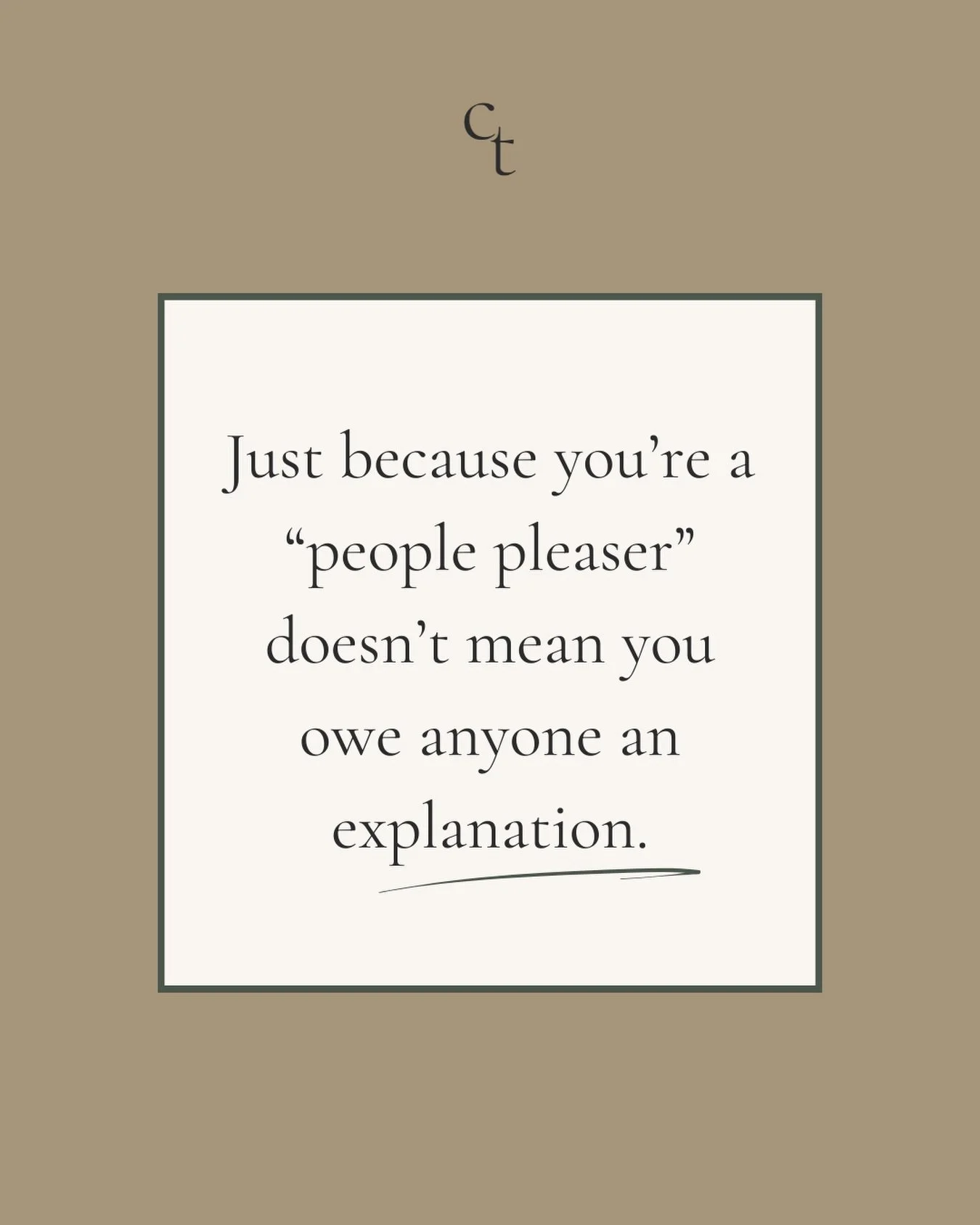 ct

Just because you’re a “people pleaser” doesn’t mean you owe anyone an explanation.